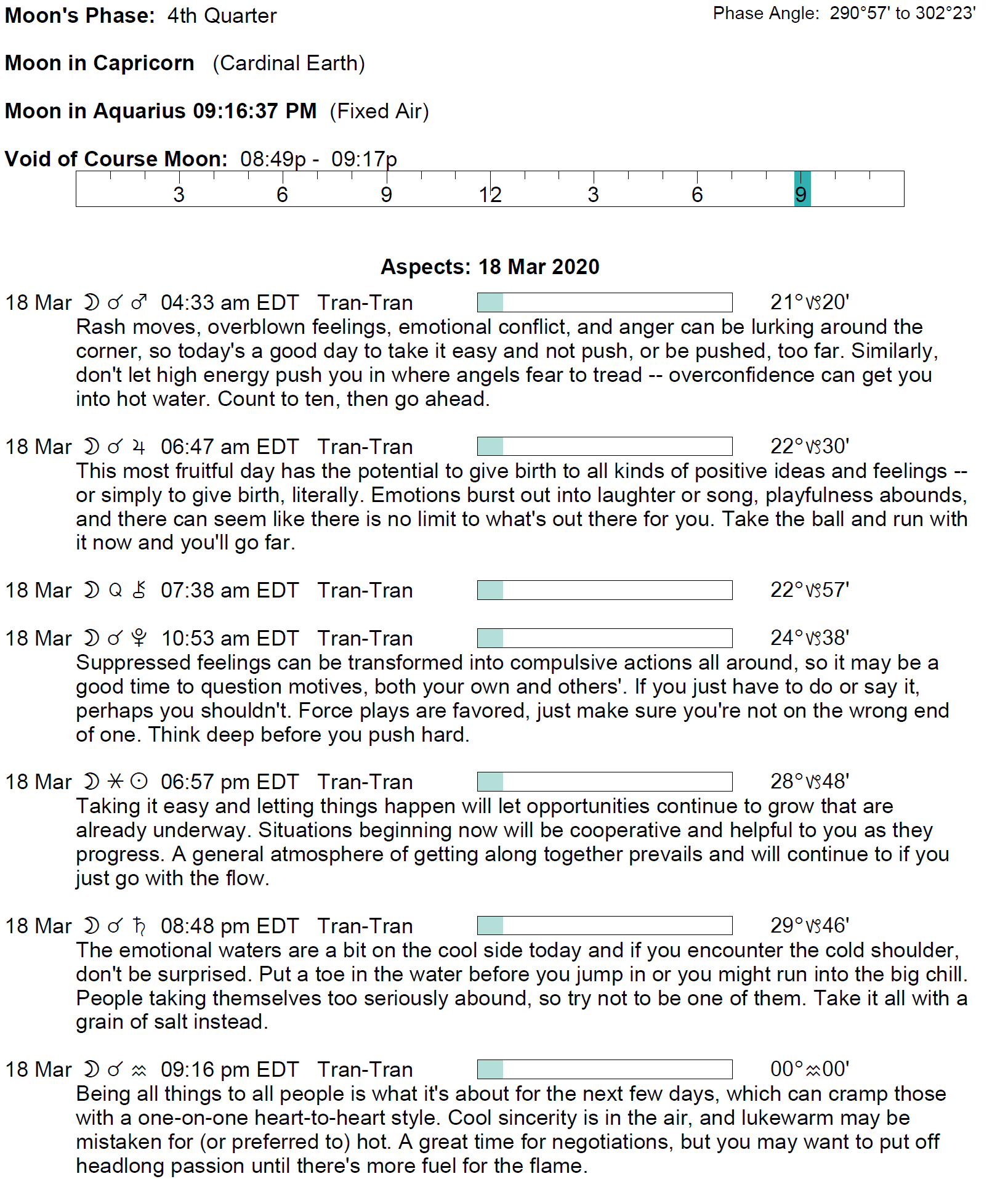 **Moon's Phase:** 4th Quarter

Phase Angle: 290°57' to 302°23'

**Moon in Capricorn** (Cardinal Earth)

**Moon in Aquarius 09:16:37 PM** (Fixed Air)

**Void of Course Moon:** 08:49p - 09:17p

3 6 9 12 3 6 9

**Aspects: 18 Mar 2020**

18 Mar ☽ ☌ ♂ 04:33 am EDT Tran-Tran 21°♑20'
Rash moves, overblown feelings, emotional conflict, and anger can be lurking around the corner, so today's a good day to take it easy and not push, or be pushed, too far. Similarly, don't let high energy push you in where angels fear to tread -- overconfidence can get you into hot water. Count to ten, then go ahead.

18 Mar ☽ ☌ ♃ 06:47 am EDT Tran-Tran 22°♑30'
This most fruitful day has the potential to give birth to all kinds of positive ideas and feelings -- or simply to give birth, literally. Emotions burst out into laughter or song, playfulness abounds, and there can seem like there is no limit to what's out there for you. Take the ball and run with it now and you'll go far.

18 Mar ☽ Q ⚷ 07:38 am EDT Tran-Tran 22°♑57'

18 Mar ☽ ☌ ♇ 10:53 am EDT Tran-Tran 24°♑38'
Suppressed feelings can be transformed into compulsive actions all around, so it may be a good time to question motives, both your own and others'. If you just have to do or say it, perhaps you shouldn't. Force plays are favored, just make sure you're not on the wrong end of one. Think deep before you push hard.

18 Mar ☽ ⚹ ☉ 06:57 pm EDT Tran-Tran 28°♑48'
Taking it easy and letting things happen will let opportunities continue to grow that are already underway. Situations beginning now will be cooperative and helpful to you as they progress. A general atmosphere of getting along together prevails and will continue to if you just go with the flow.

18 Mar ☽ ☌ ♄ 08:48 pm EDT Tran-Tran 29°♑46'
The emotional waters are a bit on the cool side today and if you encounter the cold shoulder, don't be surprised. Put a toe in the water before you jump in or you might run into the big chill. People taking themselves too seriously abound, so try not to be one of them. Take it all with a grain of salt instead.

18 Mar ☽ ☌ ♒ 09:16 pm EDT Tran-Tran 00°♒00'
Being all things to all people is what it's about for the next few days, which can cramp those with a one-on-one heart-to-heart style. Cool sincerity is in the air, and lukewarm may be mistaken for (or preferred to) hot. A great time for negotiations, but you may want to put off headlong passion until there's more fuel for the flame.